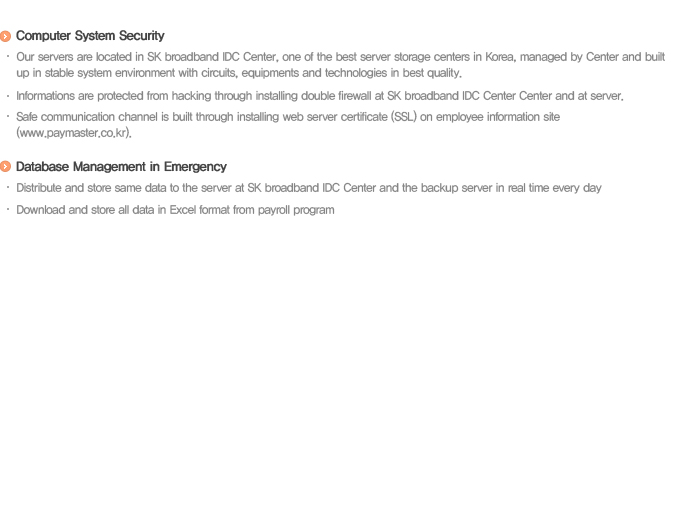 Computer System Security

· Our servers are located in SK broadband IDC Center, one of the best server storage centers in Korea, managed by Center and built up in stable system environment with circuits, equipments and technologies in best quality.

· Informations are protected from hacking through installing double firewall at SK broadband IDC Center Center and at server.

· Safe communication channel is built through installing web server certificate (SSL) on employee information site (www.paymaster.co.kr).

Database Management in Emergency

· Distribute and store same data to the server at SK broadband IDC Center and the backup server in real time every day

· Download and store all data in Excel format from payroll program